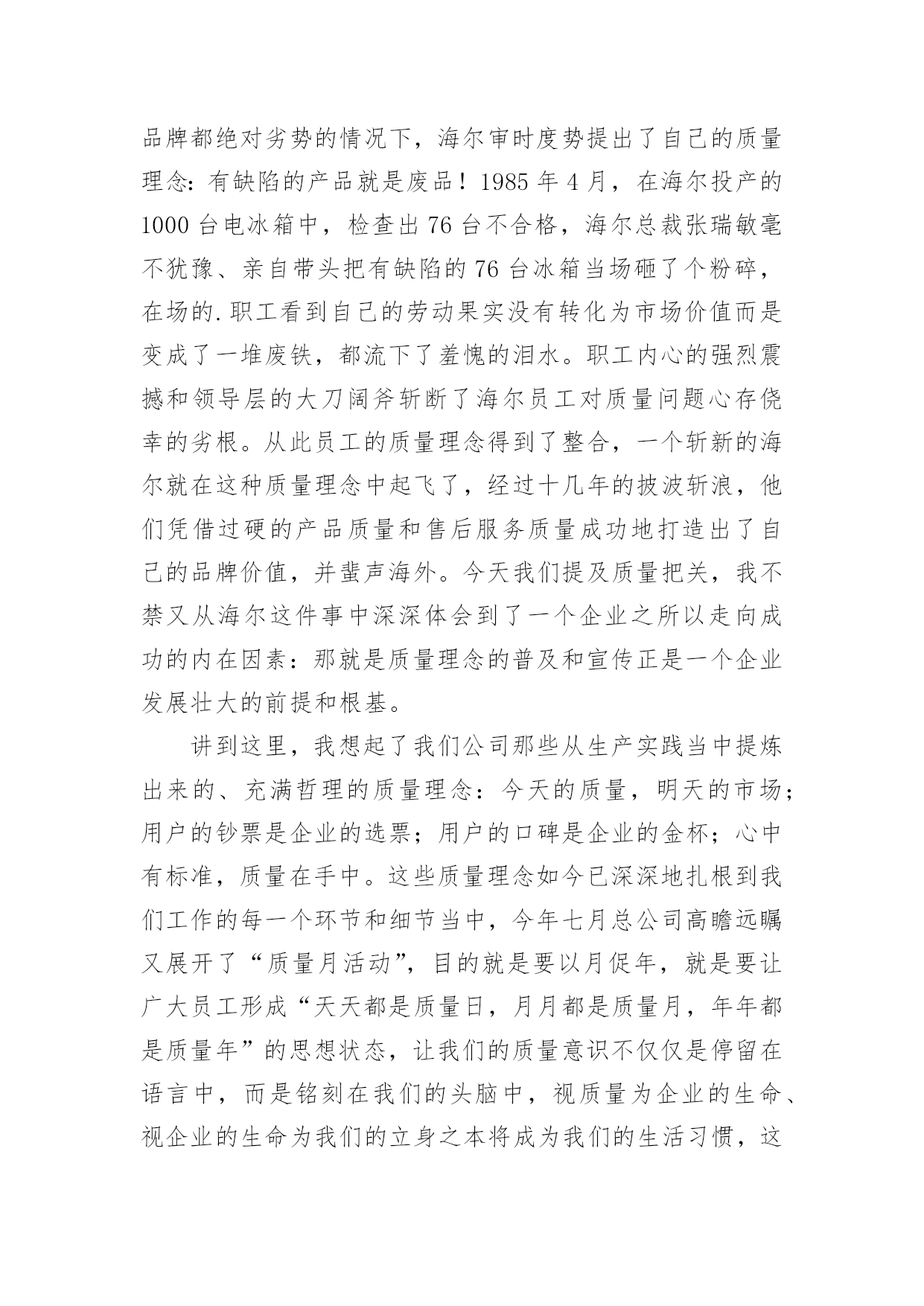 品牌都绝对劣势的情况下，海尔审时度势提出了自己的质量理念：有缺陷的产品就是废品！1985 年 4 月，在海尔投产的 1000 台电冰箱中，检查出 76 台不合格，海尔总裁张瑞敏毫不犹豫、亲自带头把有缺陷的 76 台冰箱当场砸了个粉碎，在场的.职工看到自己的劳动果实没有转化为市场价值而是变成了一堆废铁，都流下了羞愧的泪水。职工内心的强烈震撼和领导层的大刀阔斧斩断了海尔员工对质量问题心存侥幸的劣根。从此员工的质量理念得到了整合，一个斩新的海尔就在这种质量理念中起飞了，经过十几年的披波斩浪，他们凭借过硬的产品质量和售后服务质量成功地打造出了自己的品牌价值，并蜚声海外。今天我们提及质量把关，我不禁又从海尔这件事中深深体会到了一个企业之所以走向成功的内在因素：那就是质量理念的普及和宣传正是一个企业发展壮大的前提和根基。

讲到这里，我想起了我们公司那些从生产实践当中提炼出来的、充满哲理的质量理念：今天的质量，明天的市场；用户的钞票是企业的选票；用户的口碑是企业的金杯；心中有标准，质量在手中。这些质量理念如今已深深地扎根到我们工作的每一个环节和细节当中，今年七月总公司高瞻远瞩又展开了“质量月活动”，目的就是要以月促年，就是要让广大员工形成“天天都是质量日，月月都是质量月，年年都是质量年”的思想状态，让我们的质量意识不仅仅是停留在语言中，而是铭刻在我们的头脑中，视质量为企业的生命、视企业的生命为我们的立身之本将成为我们的生活习惯，这